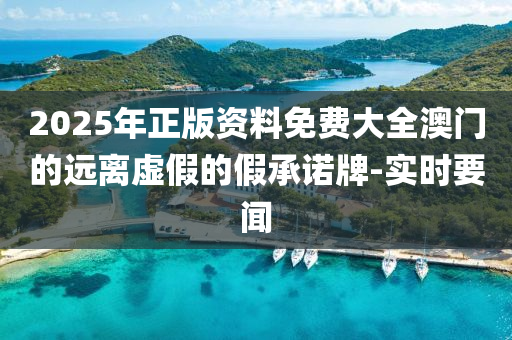 2025年正版资料免费大全澳门的远离虚假的假承诺牌-实时要闻